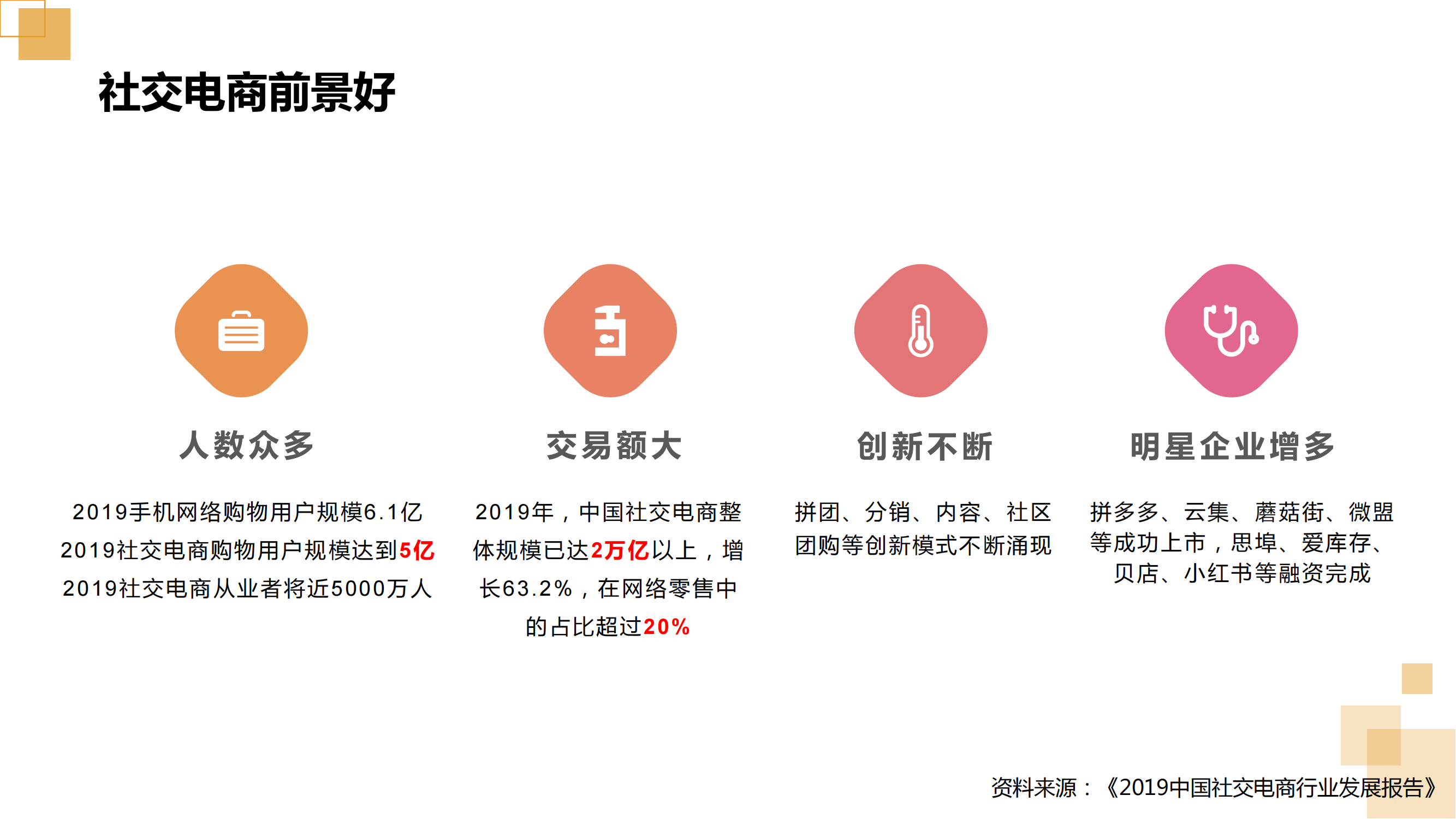 社交电商前景好

人数众多

2019手机网络购物用户规模6.1亿
2019社交电商购物用户规模达到5亿
2019社交电商从业者将近5000万人

交易额大

2019年，中国社交电商整体规模已达2万亿以上，增长63.2%，在网络零售中的占比超过20%

创新不断

拼团、分销、内容、社区团购等创新模式不断涌现

明星企业增多

拼多多、云集、蘑菇街、微盟等成功上市，思埠、爱库存、贝店、小红书等融资完成

资料来源：《2019中国社交电商行业发展报告》